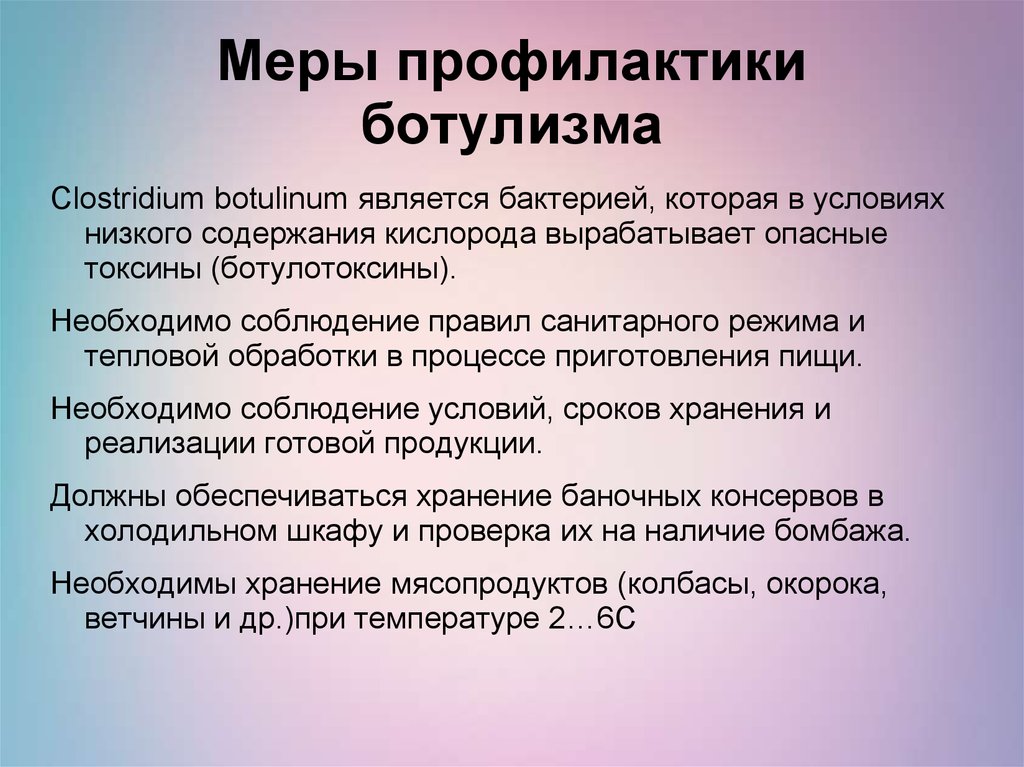 Меры профилактики ботулизма

Clostridium botulinum является бактерией, которая в условиях низкого содержания кислорода вырабатывает опасные токсины (ботулотоксины).

Необходимо соблюдение правил санитарного режима и тепловой обработки в процессе приготовления пищи.

Необходимо соблюдение условий, сроков хранения и реализации готовой продукции.

Должны обеспечиваться хранение баночных консервов в холодильном шкафу и проверка их на наличие бомбажа.

Необходимы хранение мясопродуктов (колбасы, окорока, ветчины и др.)при температуре 2…6С